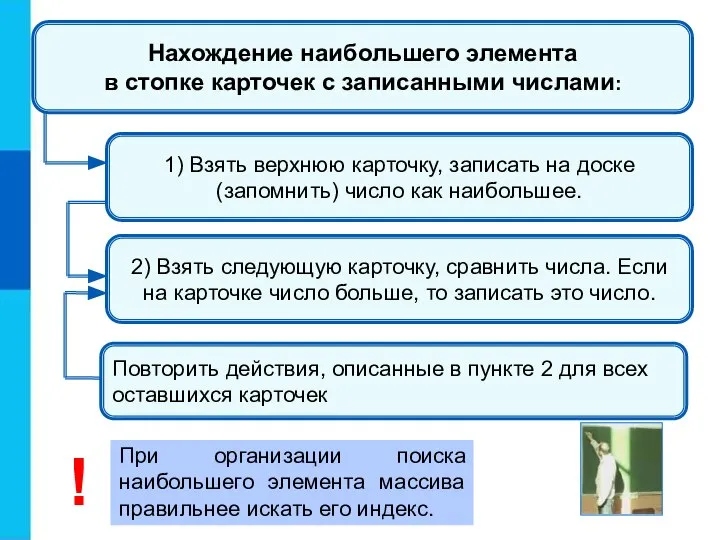 Нахождение наибольшего элемента в стопке карточек с записанными числами:

1) Взять верхнюю карточку, записать на доске (запомнить) число как наибольшее.

2) Взять следующую карточку, сравнить числа. Если на карточке число больше, то записать это число.

Повторить действия, описанные в пункте 2 для всех оставшихся карточек

!

При организации поиска наибольшего элемента массива правильнее искать его индекс.